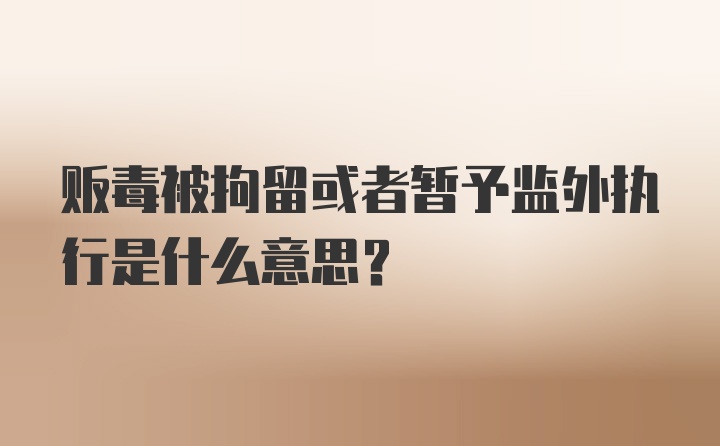 贩毒被拘留或者暂予监外执行是什么意思？